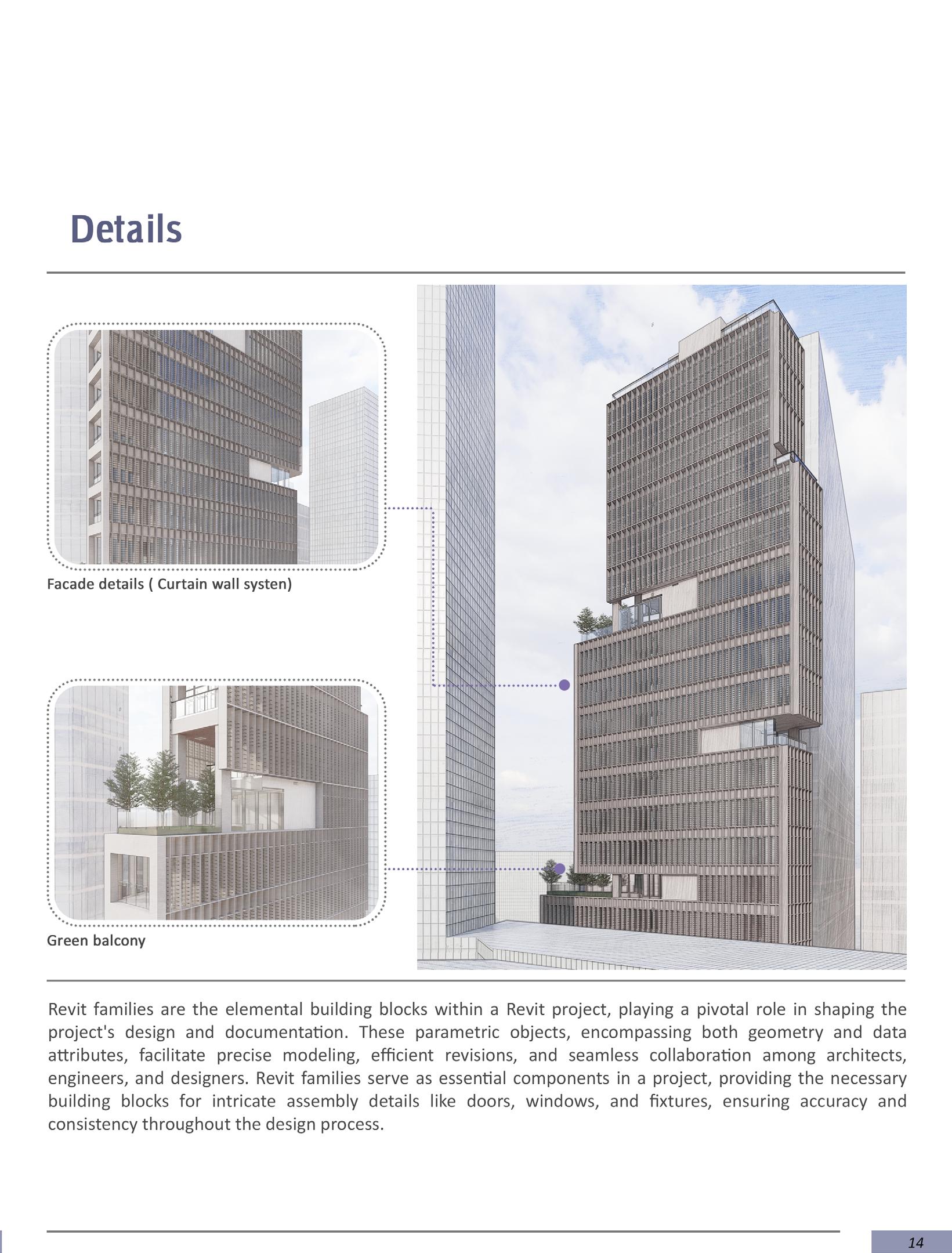 Details

Facade details ( Curtain wall systen)

Green balcony

Revit families are the elemental building blocks within a Revit project, playing a pivotal role in shaping the project's design and documentation. These parametric objects, encompassing both geometry and data attributes, facilitate precise modeling, efficient revisions, and seamless collaboration among architects, engineers, and designers. Revit families serve as essential components in a project, providing the necessary building blocks for intricate assembly details like doors, windows, and fixtures, ensuring accuracy and consistency throughout the design process.

14